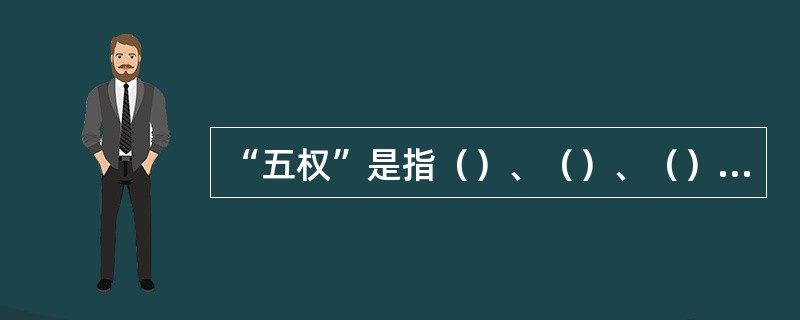 “五权”是指（）、（）、（）...